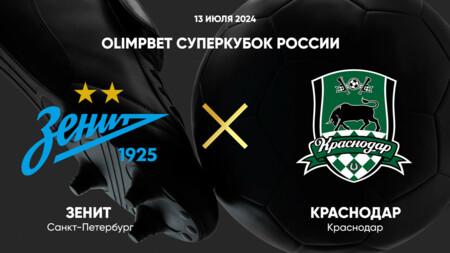 13 ИЮЛЯ 2024

OLIMPBET СУПЕРКУБОК РОССИИ

Зенит
1925

Краснодар

ЗЕНИТ
Санкт-Петербург

КРАСНОДАР
Краснодар